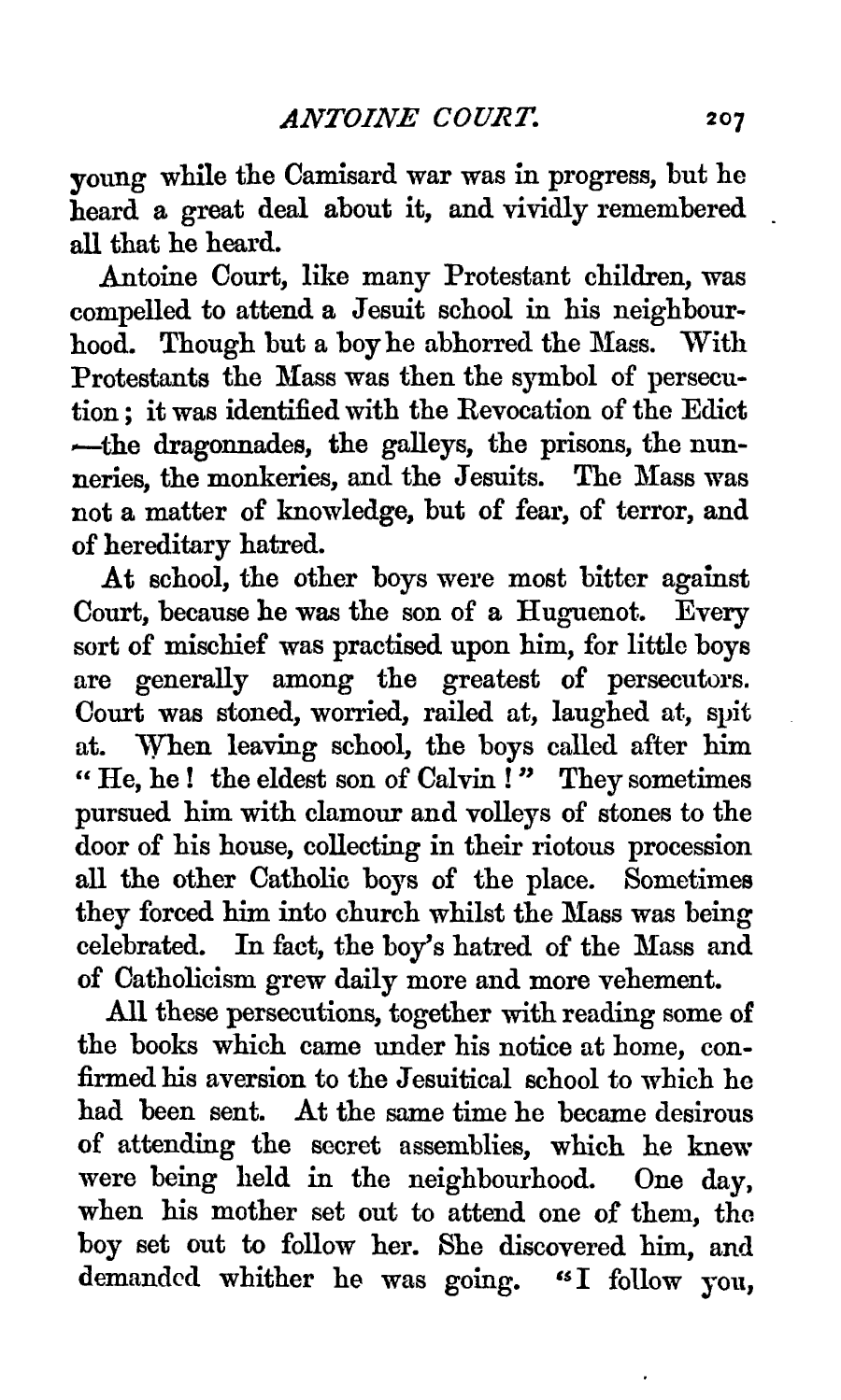 ANTOINE COURT. 207

young while the Camisard war was in progress, but he heard a great deal about it, and vividly remembered all that he heard.

Antoine Court, like many Protestant children, was compelled to attend a Jesuit school in his neighbourhood. Though but a boy he abhorred the Mass. With Protestants the Mass was then the symbol of persecution; it was identified with the Revocation of the Edict —the dragonnades, the galleys, the prisons, the nunneries, the monkeries, and the Jesuits. The Mass was not a matter of knowledge, but of fear, of terror, and of hereditary hatred.

At school, the other boys were most bitter against Court, because he was the son of a Huguenot. Every sort of mischief was practised upon him, for little boys are generally among the greatest of persecutors. Court was stoned, worried, railed at, laughed at, spit at. When leaving school, the boys called after him "He, he! the eldest son of Calvin!" They sometimes pursued him with clamour and volleys of stones to the door of his house, collecting in their riotous procession all the other Catholic boys of the place. Sometimes they forced him into church whilst the Mass was being celebrated. In fact, the boy's hatred of the Mass and of Catholicism grew daily more and more vehement.

All these persecutions, together with reading some of the books which came under his notice at home, confirmed his aversion to the Jesuitical school to which he had been sent. At the same time he became desirous of attending the secret assemblies, which he knew were being held in the neighbourhood. One day, when his mother set out to attend one of them, the boy set out to follow her. She discovered him, and demanded whither he was going. "I follow you,